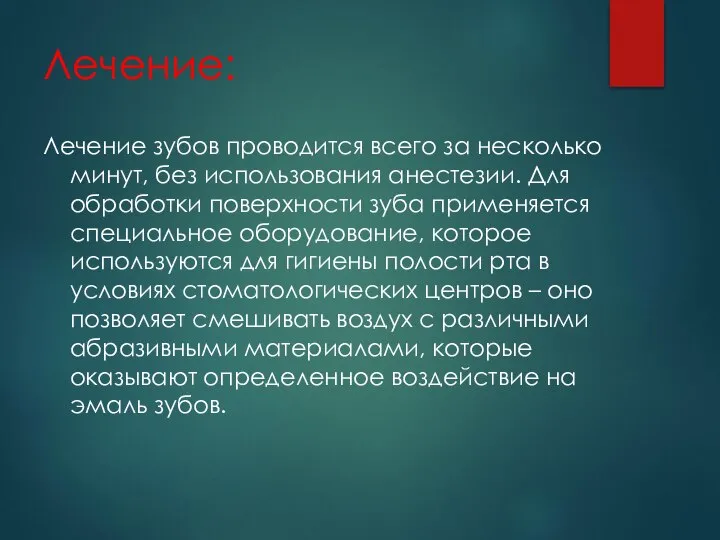 Лечение:

Лечение зубов проводится всего за несколько минут, без использования анестезии. Для обработки поверхности зуба применяется специальное оборудование, которое используются для гигиены полости рта в условиях стоматологических центров – оно позволяет смешивать воздух с различными абразивными материалами, которые оказывают определенное воздействие на эмаль зубов.